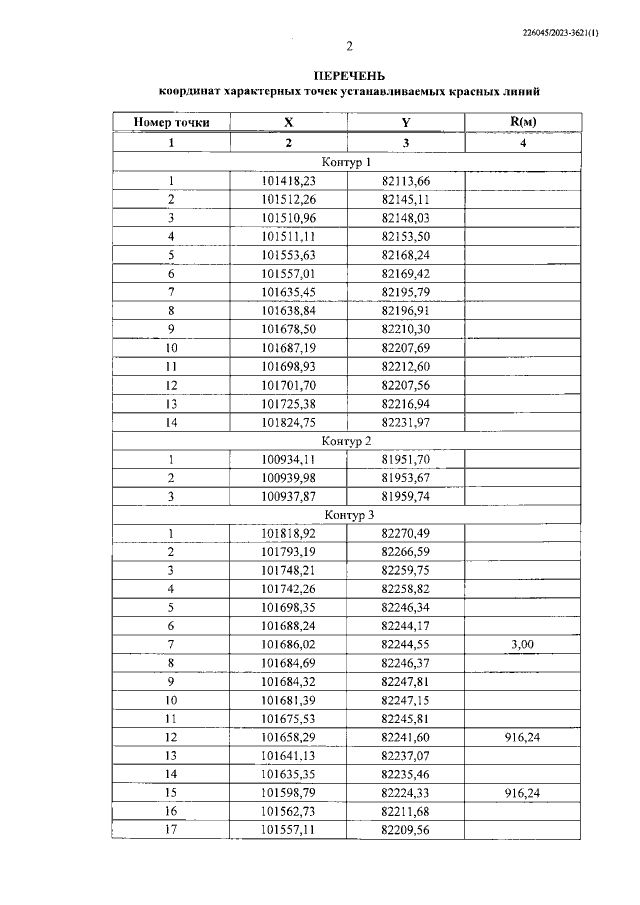 226045/2023-3621(1)

2

ПЕРЕЧЕНЬ
координат характерных точек устанавливаемых красных линий

| Номер точки | X | Y | R(м) |
|---|---|---|---|
| 1 | 2 | 3 | 4 |
| Контур 1 | | | |
| 1 | 101418,23 | 82113,66 | |
| 2 | 101512,26 | 82145,11 | |
| 3 | 101510,96 | 82148,03 | |
| 4 | 101511,11 | 82153,50 | |
| 5 | 101553,63 | 82168,24 | |
| 6 | 101557,01 | 82169,42 | |
| 7 | 101635,45 | 82195,79 | |
| 8 | 101638,84 | 82196,91 | |
| 9 | 101678,50 | 82210,30 | |
| 10 | 101687,19 | 82207,69 | |
| 11 | 101698,93 | 82212,60 | |
| 12 | 101701,70 | 82207,56 | |
| 13 | 101725,38 | 82216,94 | |
| 14 | 101824,75 | 82231,97 | |
| Контур 2 | | | |
| 1 | 100934,11 | 81951,70 | |
| 2 | 100939,98 | 81953,67 | |
| 3 | 100937,87 | 81959,74 | |
| Контур 3 | | | |
| 1 | 101818,92 | 82270,49 | |
| 2 | 101793,19 | 82266,59 | |
| 3 | 101748,21 | 82259,75 | |
| 4 | 101742,26 | 82258,82 | |
| 5 | 101698,35 | 82246,34 | |
| 6 | 101688,24 | 82244,17 | |
| 7 | 101686,02 | 82244,55 | 3,00 |
| 8 | 101684,69 | 82246,37 | |
| 9 | 101684,32 | 82247,81 | |
| 10 | 101681,39 | 82247,15 | |
| 11 | 101675,53 | 82245,81 | |
| 12 | 101658,29 | 82241,60 | 916,24 |
| 13 | 101641,13 | 82237,07 | |
| 14 | 101635,35 | 82235,46 | |
| 15 | 101598,79 | 82224,33 | 916,24 |
| 16 | 101562,73 | 82211,68 | |
| 17 | 101557,11 | 82209,56 | |